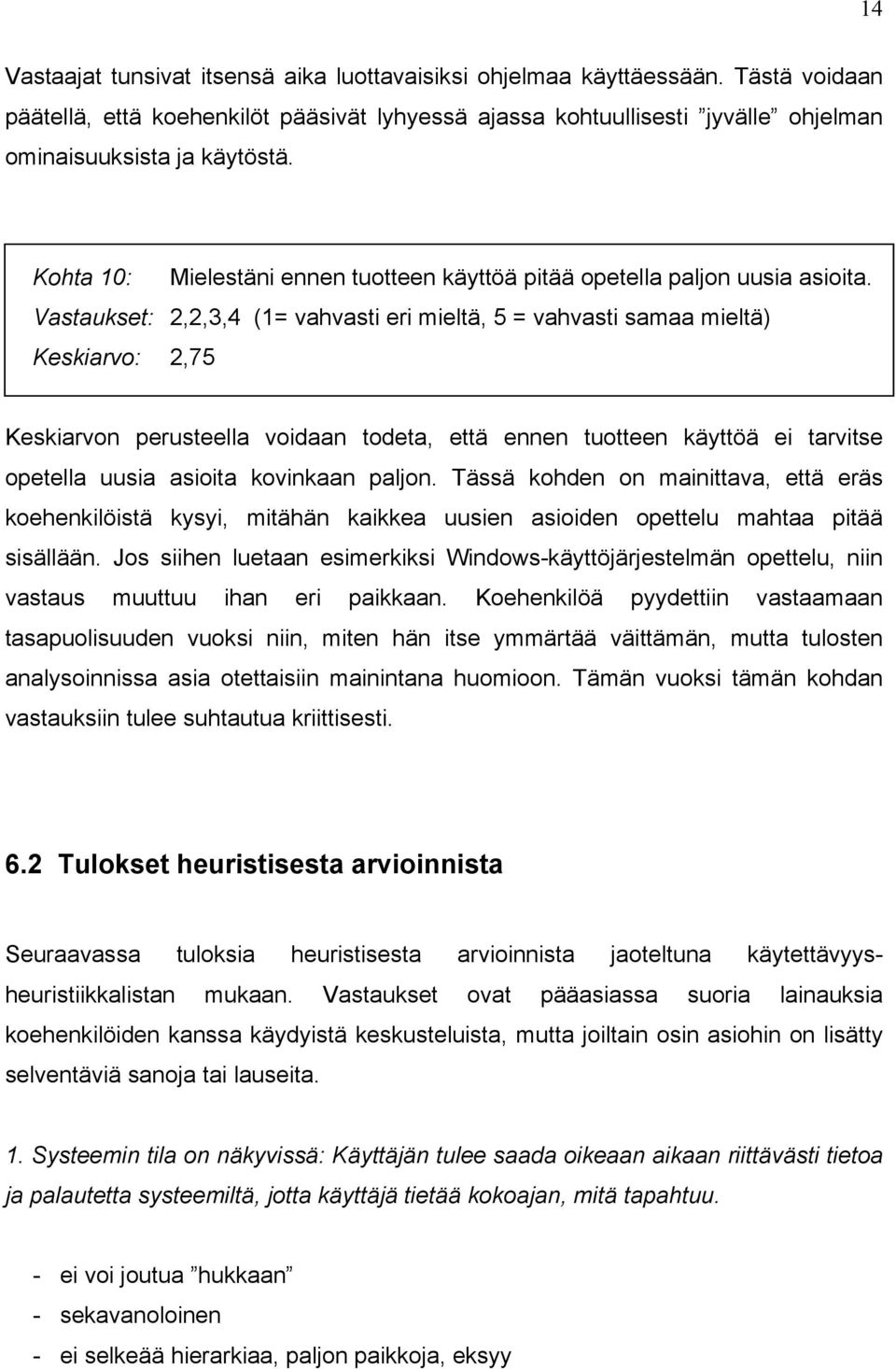 14

Vastaajat tunsivat itsensä aika luottavaisiksi ohjelmaa käyttäessään. Tästä voidaan päätellä, että koehenkilöt pääsivät lyhyessä ajassa kohtuullisesti ”jyvälle” ohjelman ominaisuuksista ja käytöstä.

Kohta 10: Mielestäni ennen tuotteen käyttöä pitää opetella paljon uusia asioita.
Vastaukset: 2,2,3,4 (1= vahvasti eri mieltä, 5 = vahvasti samaa mieltä)
Keskiarvo: 2,75

Keskiarvon perusteella voidaan todeta, että ennen tuotteen käyttöä ei tarvitse opetella uusia asioita kovinkaan paljon. Tässä kohden on mainittava, että eräs koehenkilöistä kysyi, mitähän kaikkea uusien asioiden opettelu mahtaa pitää sisällään. Jos siihen luetaan esimerkiksi Windows-käyttöjärjestelmän opettelu, niin vastaus muuttuu ihan eri paikkaan. Koehenkilöä pyydettiin vastaamaan tasapuolisuuden vuoksi niin, miten hän itse ymmärtää väittämän, mutta tulosten analysoinnissa asia otettaisiin mainintana huomioon. Tämän vuoksi tämän kohdan vastauksiin tulee suhtautua kriittisesti.

6.2 Tulokset heuristisesta arvioinnista

Seuraavassa tuloksia heuristisesta arvioinnista jaoteltuna käytettävyysheuristiikkalistan mukaan. Vastaukset ovat pääasiassa suoria lainauksia koehenkilöiden kanssa käydyistä keskusteluista, mutta joiltain osin asiohin on lisätty selventäviä sanoja tai lauseita.

1. Systeemin tila on näkyvissä: Käyttäjän tulee saada oikeaan aikaan riittävästi tietoa ja palautetta systeemiltä, jotta käyttäjä tietää kokoajan, mitä tapahtuu.

- ei voi joutua ”hukkaan”
- sekavanoloinen
- ei selkeää hierarkiaa, paljon paikkoja, eksyy